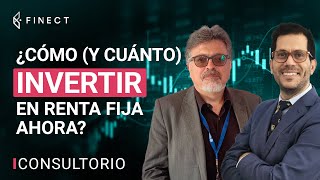 FINECT

¿CÓMO (Y CUÁNTO) INVERTIR EN RENTA FIJA AHORA?

CONSULTORIO